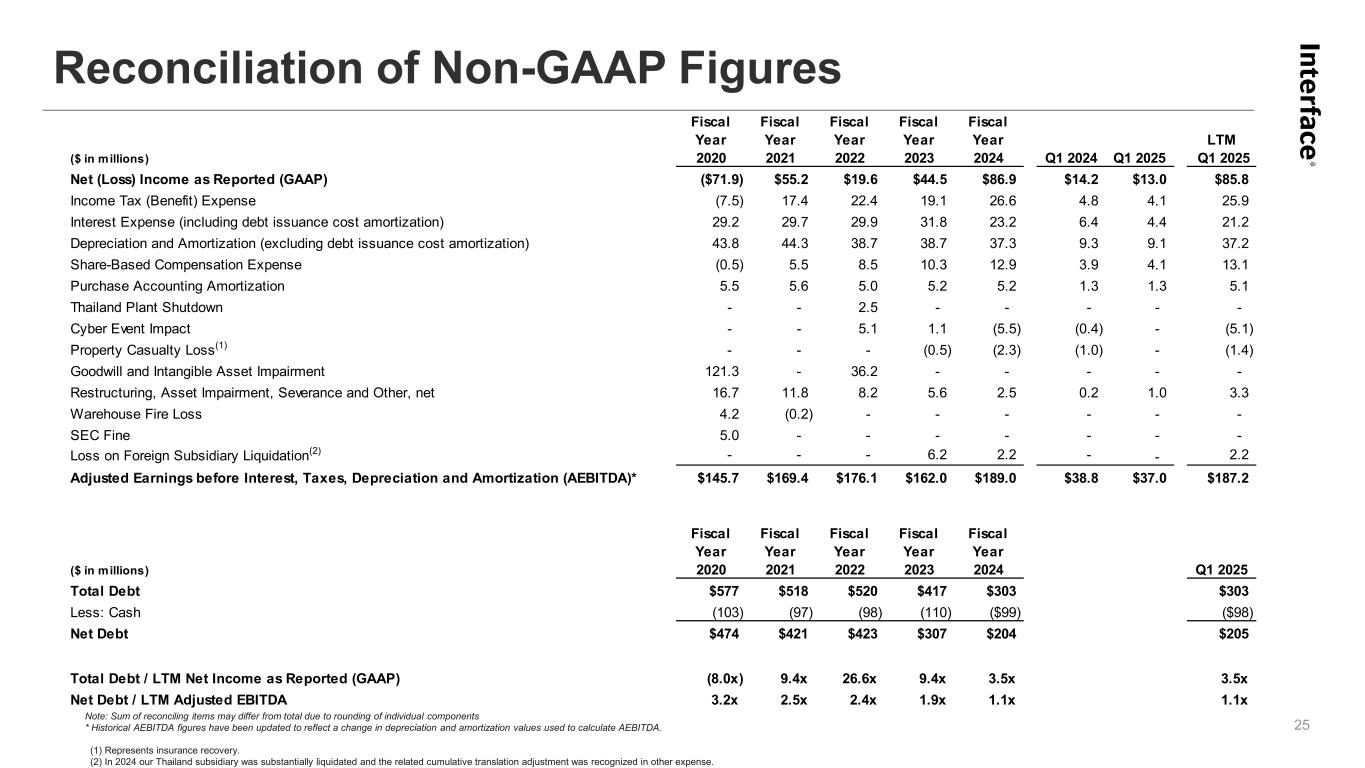 Reconciliation of Non-GAAP Figures

Interface®

| ($ in millions) | Fiscal Year 2020 | Fiscal Year 2021 | Fiscal Year 2022 | Fiscal Year 2023 | Fiscal Year 2024 | Q1 2024 | Q1 2025 | LTM Q1 2025 |
|---|---|---|---|---|---|---|---|---|
| Net (Loss) Income as Reported (GAAP) | ($71.9) | $55.2 | $19.6 | $44.5 | $86.9 | $14.2 | $13.0 | $85.8 |
| Income Tax (Benefit) Expense | (7.5) | 17.4 | 22.4 | 19.1 | 26.6 | 4.8 | 4.1 | 25.9 |
| Interest Expense (including debt issuance cost amortization) | 29.2 | 29.7 | 29.9 | 31.8 | 23.2 | 6.4 | 4.4 | 21.2 |
| Depreciation and Amortization (excluding debt issuance cost amortization) | 43.8 | 44.3 | 38.7 | 38.7 | 37.3 | 9.3 | 9.1 | 37.2 |
| Share-Based Compensation Expense | (0.5) | 5.5 | 8.5 | 10.3 | 12.9 | 3.9 | 4.1 | 13.1 |
| Purchase Accounting Amortization | 5.5 | 5.6 | 5.0 | 5.2 | 5.2 | 1.3 | 1.3 | 5.1 |
| Thailand Plant Shutdown | - | - | 2.5 | - | - | - | - | - |
| Cyber Event Impact | - | - | 5.1 | 1.1 | (5.5) | (0.4) | - | (5.1) |
| Property Casualty Loss$^{(1)}$ | - | - | - | (0.5) | (2.3) | (1.0) | - | (1.4) |
| Goodwill and Intangible Asset Impairment | 121.3 | - | 36.2 | - | - | - | - | - |
| Restructuring, Asset Impairment, Severance and Other, net | 16.7 | 11.8 | 8.2 | 5.6 | 2.5 | 0.2 | 1.0 | 3.3 |
| Warehouse Fire Loss | 4.2 | (0.2) | - | - | - | - | - | - |
| SEC Fine | 5.0 | - | - | - | - | - | - | - |
| Loss on Foreign Subsidiary Liquidation$^{(2)}$ | - | - | - | 6.2 | 2.2 | - | - | 2.2 |
| Adjusted Earnings before Interest, Taxes, Depreciation and Amortization (AEBITDA)* | $145.7 | $169.4 | $176.1 | $162.0 | $189.0 | $38.8 | $37.0 | $187.2 |

| ($ in millions) | Fiscal Year 2020 | Fiscal Year 2021 | Fiscal Year 2022 | Fiscal Year 2023 | Fiscal Year 2024 | Q1 2025 |
|---|---|---|---|---|---|---|
| Total Debt | $577 | $518 | $520 | $417 | $303 | $303 |
| Less: Cash | (103) | (97) | (98) | (110) | ($99) | ($98) |
| Net Debt | $474 | $421 | $423 | $307 | $204 | $205 |
| Total Debt / LTM Net Income as Reported (GAAP) | (8.0x) | 9.4x | 26.6x | 9.4x | 3.5x | 3.5x |
| Net Debt / LTM Adjusted EBITDA | 3.2x | 2.5x | 2.4x | 1.9x | 1.1x | 1.1x |

Note: Sum of reconciling items may differ from total due to rounding of individual components
* Historical AEBITDA figures have been updated to reflect a change in depreciation and amortization values used to calculate AEBITDA.

(1) Represents insurance recovery.
(2) In 2024 our Thailand subsidiary was substantially liquidated and the related cumulative translation adjustment was recognized in other expense.

25